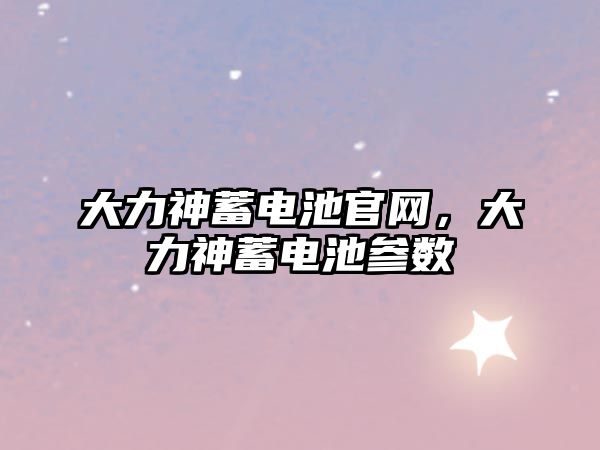 大力神蓄电池官网，大力神蓄电池参数